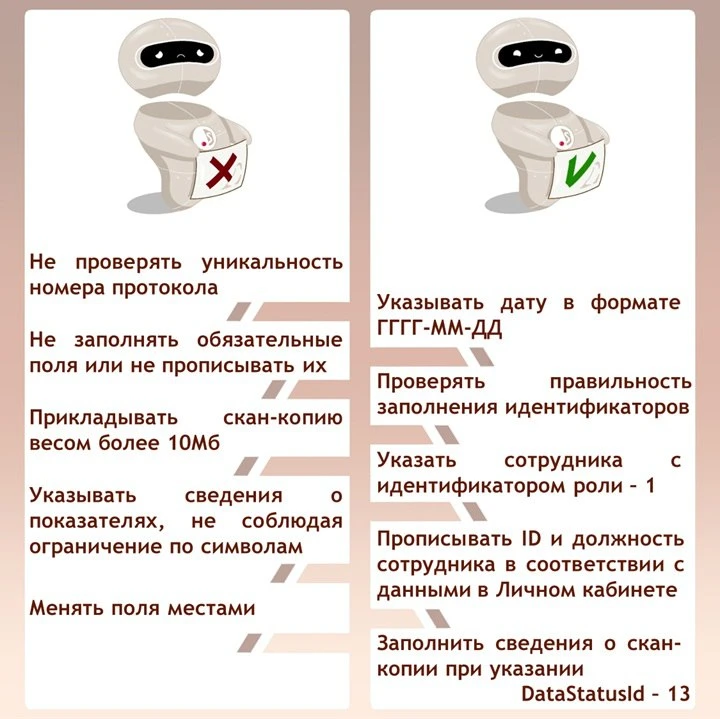 Не проверять уникальность номера протокола

Не заполнять обязательные поля или не прописывать их

Прикладывать скан-копию весом более 10Мб

Указывать сведения о показателях, не соблюдая ограничение по символам

Менять поля местами

Указывать дату в формате ГГГГ-ММ-ДД

Проверять правильность заполнения идентификаторов

Указать сотрудника с идентификатором роли - 1

Прописывать ID и должность сотрудника в соответствии с данными в Личном кабинете

Заполнить сведения о скан-копии при указании DataStatusId - 13